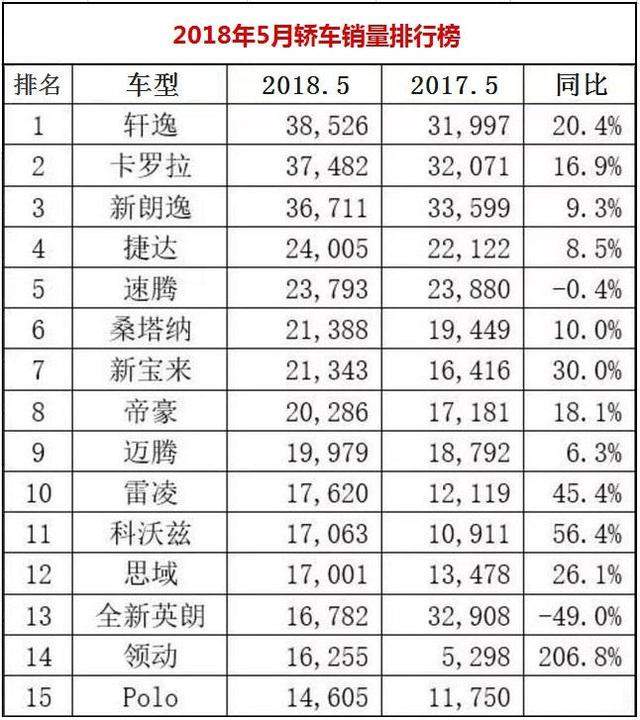 2018年5月轿车销量排行榜

| 排名 | 车型 | 2018.5 | 2017.5 | 同比 |
|---|---|---|---|---|
| 1 | 轩逸 | 38,526 | 31,997 | 20.4% |
| 2 | 卡罗拉 | 37,482 | 32,071 | 16.9% |
| 3 | 新朗逸 | 36,711 | 33,599 | 9.3% |
| 4 | 捷达 | 24,005 | 22,122 | 8.5% |
| 5 | 速腾 | 23,793 | 23,880 | -0.4% |
| 6 | 桑塔纳 | 21,388 | 19,449 | 10.0% |
| 7 | 新宝来 | 21,343 | 16,416 | 30.0% |
| 8 | 帝豪 | 20,286 | 17,181 | 18.1% |
| 9 | 迈腾 | 19,979 | 18,792 | 6.3% |
| 10 | 雷凌 | 17,620 | 12,119 | 45.4% |
| 11 | 科沃兹 | 17,063 | 10,911 | 56.4% |
| 12 | 思域 | 17,001 | 13,478 | 26.1% |
| 13 | 全新英朗 | 16,782 | 32,908 | -49.0% |
| 14 | 领动 | 16,255 | 5,298 | 206.8% |
| 15 | Polo | 14,605 | 11,750 | |